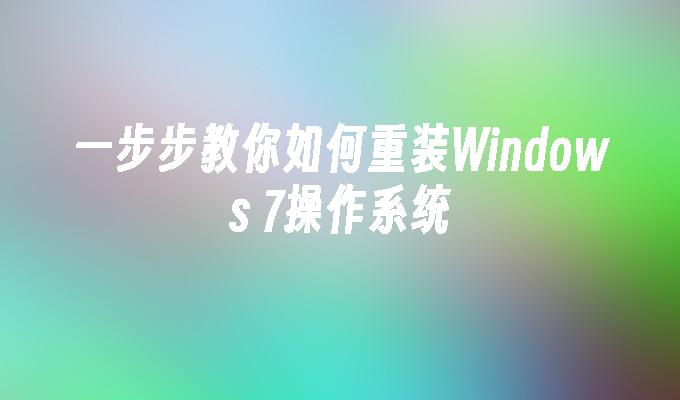 一步步教你如何重装Windows 7操作系统